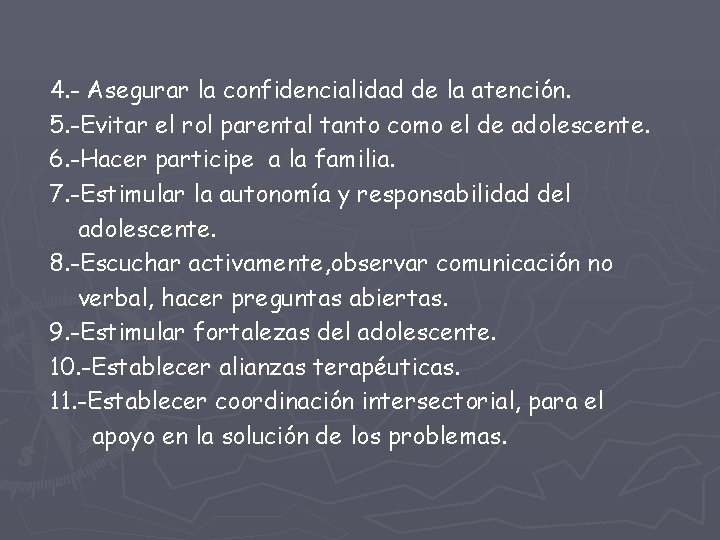 4.- Asegurar la confidencialidad de la atención.
5.-Evitar el rol parental tanto como el de adolescente.
6.-Hacer participe a la familia.
7.-Estimular la autonomía y responsabilidad del adolescente.
8.-Escuchar activamente,observar comunicación no verbal, hacer preguntas abiertas.
9.-Estimular fortalezas del adolescente.
10.-Establecer alianzas terapéuticas.
11.-Establecer coordinación intersectorial, para el apoyo en la solución de los problemas.